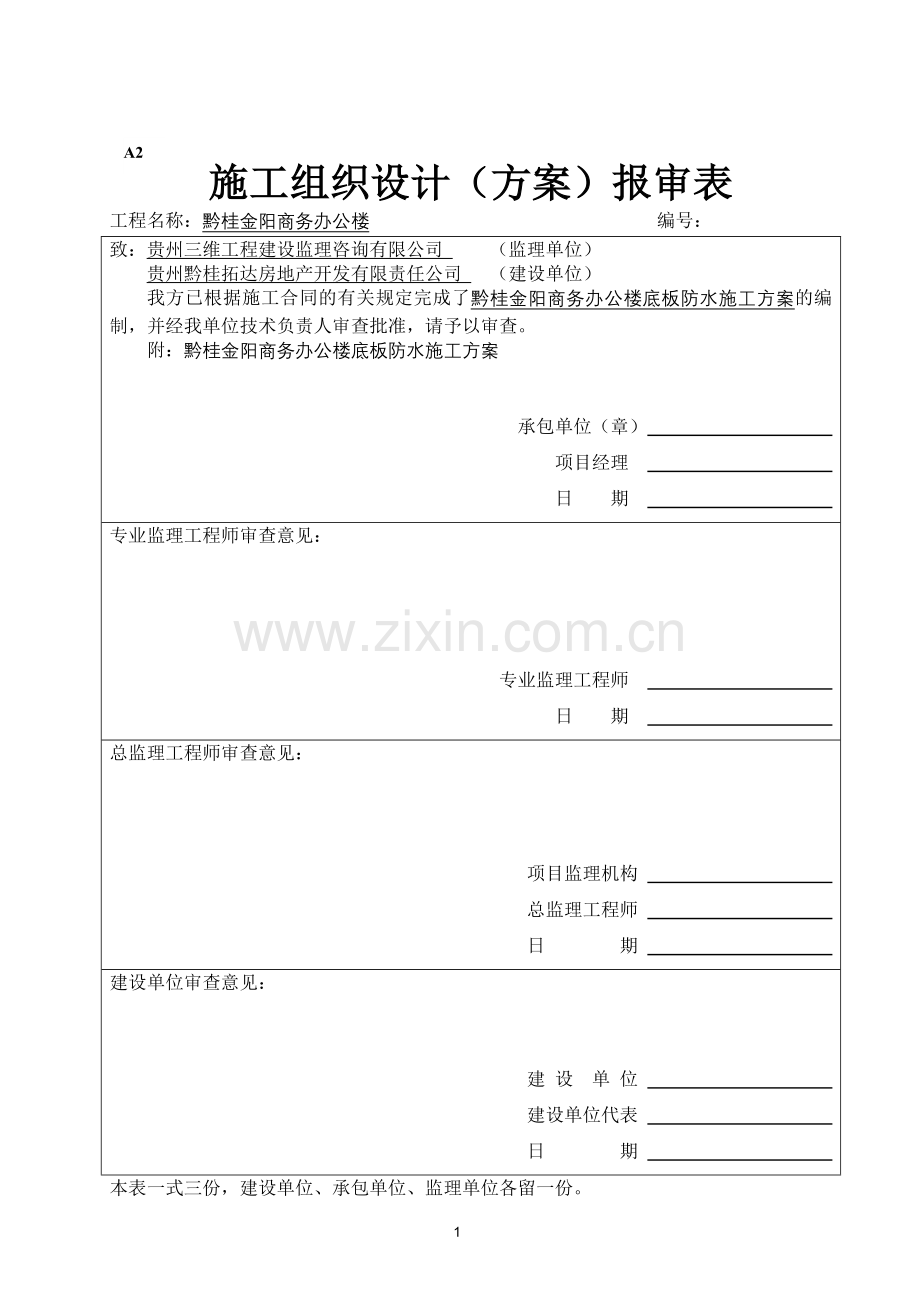 A2

施工组织设计（方案）报审表

工程名称：黔桂金阳商务办公楼　　　　　　　　　　　　　　　编号：

致：贵州三维工程建设监理咨询有限公司　　（监理单位）
贵州黔桂拓达房地产开发有限责任公司　　（建设单位）
我方已根据施工合同的有关规定完成了黔桂金阳商务办公楼底板防水施工方案的编制，并经我单位技术负责人审查批准，请予以审查。
附：黔桂金阳商务办公楼底板防水施工方案

承包单位（章）
项目经理
日　　期

专业监理工程师审查意见：

www.zixin.com.cn

专业监理工程师
日　　期

总监理工程师审查意见：

项目监理机构
总监理工程师
日　　　期

建设单位审查意见：

建　设　单　位
建设单位代表
日　　　期

本表一式三份，建设单位、承包单位、监理单位各留一份。

1